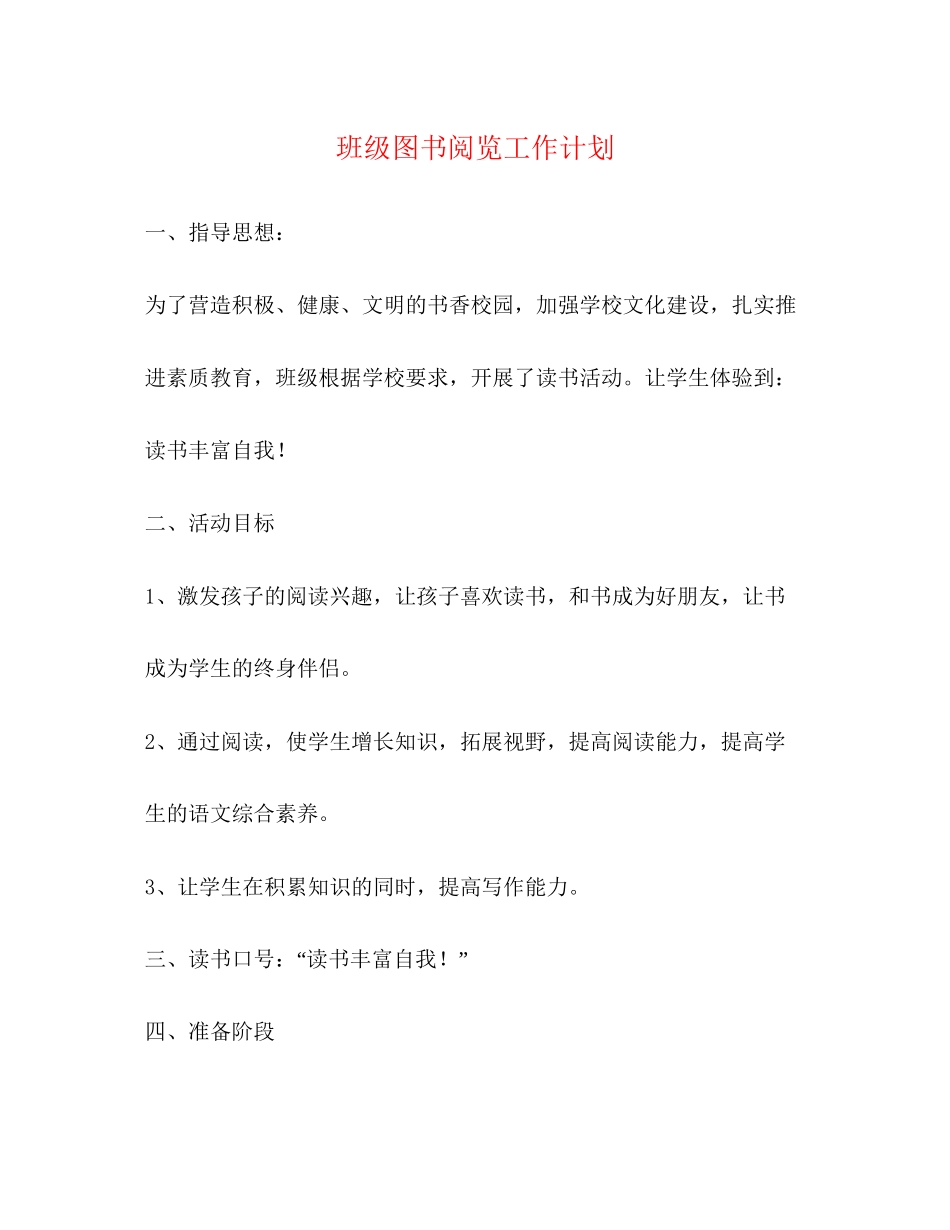 班级图书阅览工作计划

一、指导思想：

为了营造积极、健康、文明的书香校园，加强学校文化建设，扎实推进素质教育，班级根据学校要求，开展了读书活动。让学生体验到：读书丰富自我！

二、活动目标

1、激发孩子的阅读兴趣，让孩子喜欢读书，和书成为好朋友，让书成为学生的终身伴侣。

2、通过阅读，使学生增长知识，拓展视野，提高阅读能力，提高学生的语文综合素养。

3、让学生在积累知识的同时，提高写作能力。

三、读书口号：“读书丰富自我！”

四、准备阶段